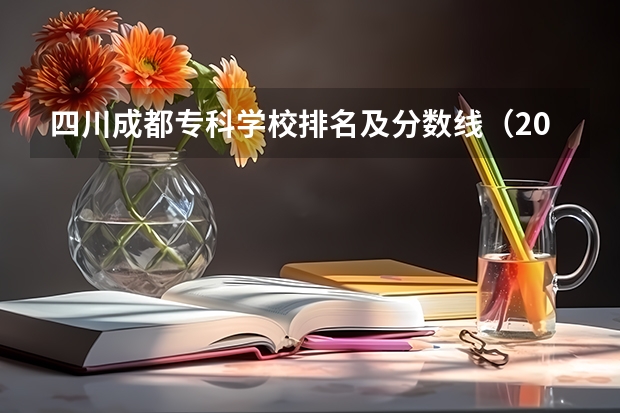 四川成都专科学校排名及分数线（20